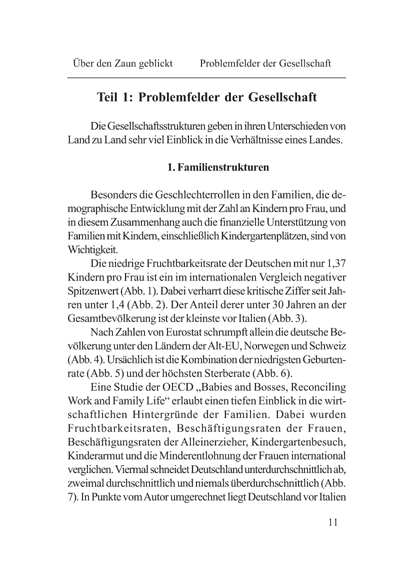 Über den Zaun geblickt Problemfelder der Gesellschaft

Teil 1: Problemfelder der Gesellschaft

Die Gesellschaftsstrukturen geben in ihren Unterschieden von Land zu Land sehr viel Einblick in die Verhältnisse eines Landes.

1. Familienstrukturen

Besonders die Geschlechterrollen in den Familien, die demographische Entwicklung mit der Zahl an Kindern pro Frau, und in diesem Zusammenhang auch die finanzielle Unterstützung von Familien mit Kindern, einschließlich Kindergartenplätzen, sind von Wichtigkeit.

Die niedrige Fruchtbarkeitsrate der Deutschen mit nur 1,37 Kindern pro Frau ist ein im internationalen Vergleich negativer Spitzenwert (Abb. 1). Dabei verharrt diese kritische Ziffer seit Jahren unter 1,4 (Abb. 2). Der Anteil derer unter 30 Jahren an der Gesamtbevölkerung ist der kleinste vor Italien (Abb. 3).

Nach Zahlen von Eurostat schrumpft allein die deutsche Bevölkerung unter den Ländern der Alt-EU, Norwegen und Schweiz (Abb. 4). Ursächlich ist die Kombination der niedrigsten Geburtenrate (Abb. 5) und der höchsten Sterberate (Abb. 6).

Eine Studie der OECD „Babies and Bosses, Reconciling Work and Family Life“ erlaubt einen tiefen Einblick in die wirtschaftlichen Hintergründe der Familien. Dabei wurden Fruchtbarkeitsraten, Beschäftigungsraten der Frauen, Beschäftigungsraten der Alleinerzieher, Kindergartenbesuch, Kinderarmut und die Minderentlohnung der Frauen international verglichen. Viermal schneidet Deutschland unterdurchschnittlich ab, zweimal durchschnittlich und niemals überdurchschnittlich (Abb. 7). In Punkte vom Autor umgerechnet liegt Deutschland vor Italien

11